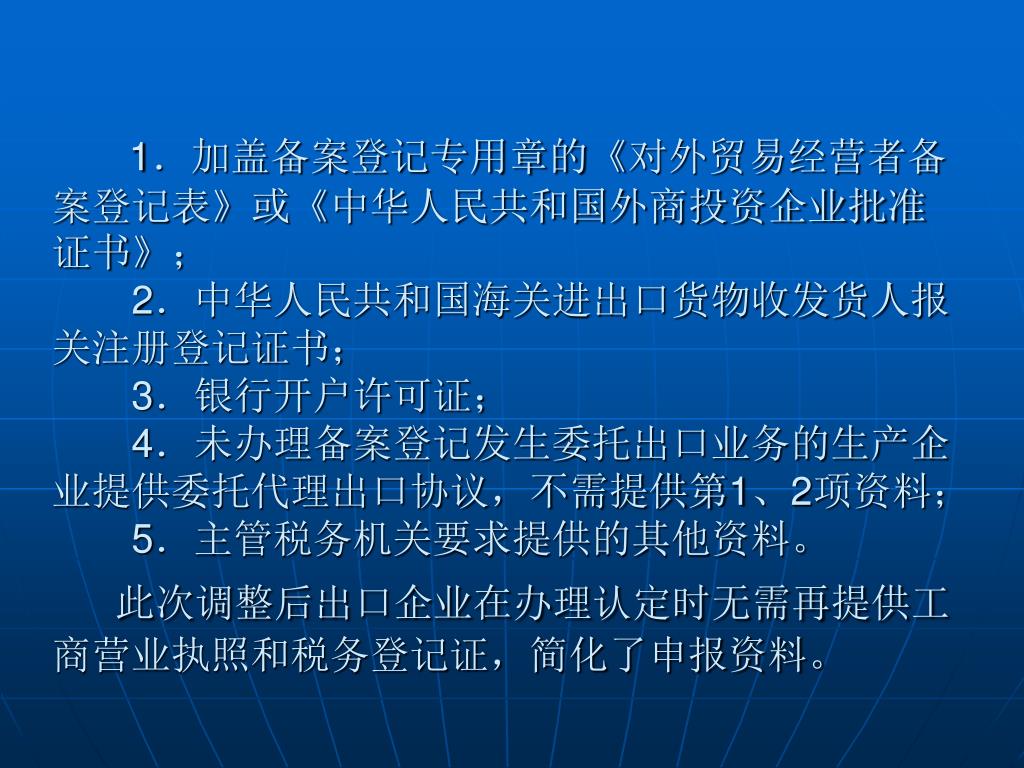 1．加盖备案登记专用章的《对外贸易经营者备案登记表》或《中华人民共和国外商投资企业批准证书》；

2．中华人民共和国海关进出口货物收发货人报关注册登记证书；

3．银行开户许可证；

4．未办理备案登记发生委托出口业务的生产企业提供委托代理出口协议，不需提供第1、2项资料；

5．主管税务机关要求提供的其他资料。

此次调整后出口企业在办理认定时无需再提供工商营业执照和税务登记证，简化了申报资料。